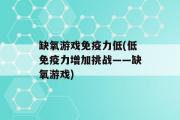 缺氧游戏免疫力低(低免疫力增加挑战——缺氧游戏)